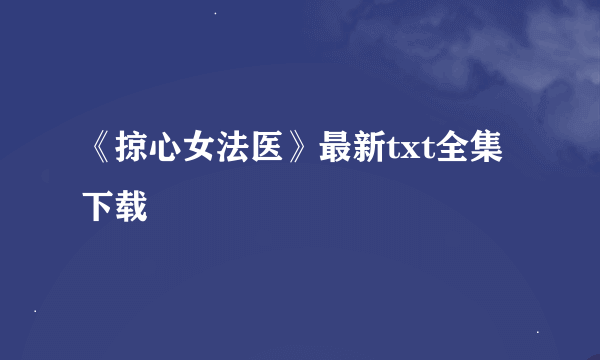 《掠心女法医》最新txt全集下载